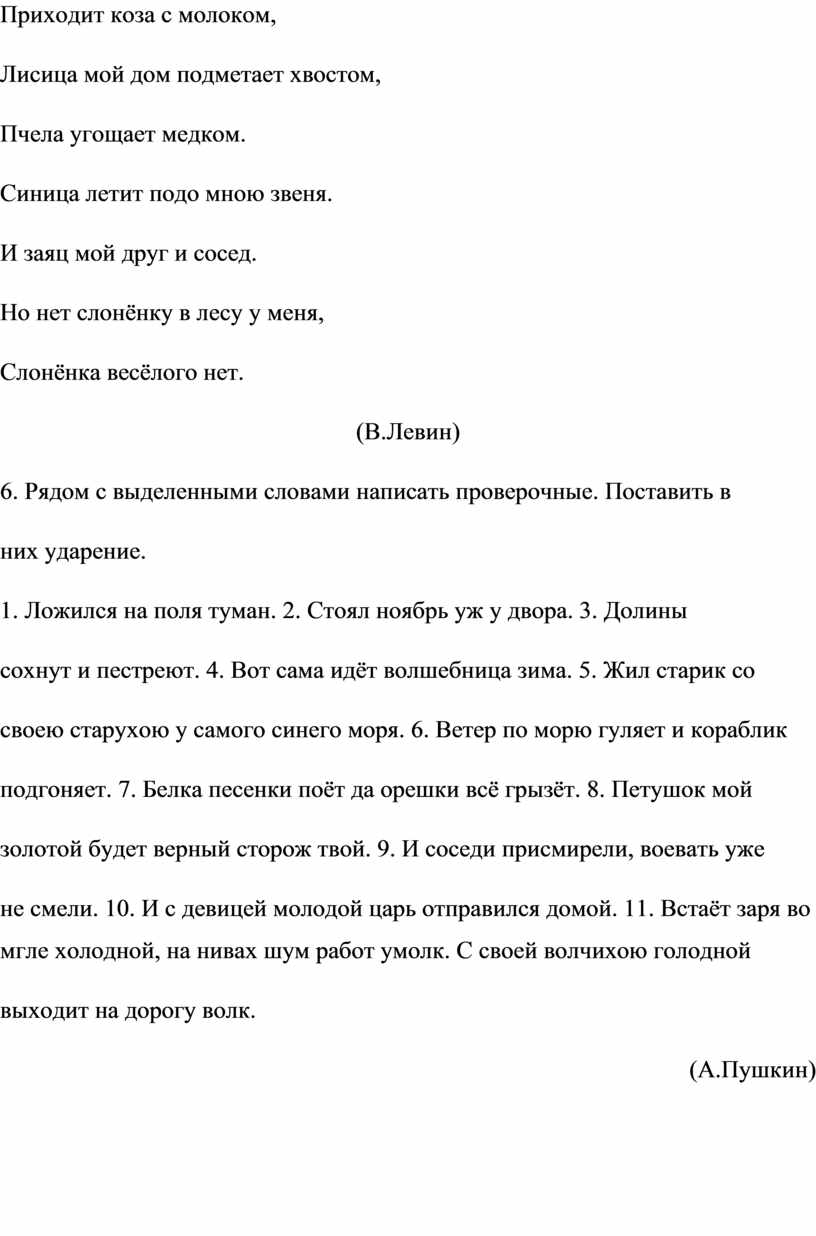 Приходит коза с молоком,

Лисица мой дом подметает хвостом,

Пчела угощает медком.

Синица летит подо мною звеня.

И заяц мой друг и сосед.

Но нет слонёнку в лесу у меня,

Слонёнка весёлого нет.

(В.Левин)

6. Рядом с выделенными словами написать проверочные. Поставить в них ударение.

1. Ложился на поля туман. 2. Стоял ноябрь уж у двора. 3. Долины сохнут и пестреют. 4. Вот сама идёт волшебница зима. 5. Жил старик со своею старухою у самого синего моря. 6. Ветер по морю гуляет и кораблик подгоняет. 7. Белка песенки поёт да орешки всё грызёт. 8. Петушок мой золотой будет верный сторож твой. 9. И соседи присмирели, воевать уже не смели. 10. И с девицей молодой царь отправился домой. 11. Встаёт заря во мгле холодной, на нивах шум работ умолк. С своей волчихою голодной выходит на дорогу волк.

(А.Пушкин)